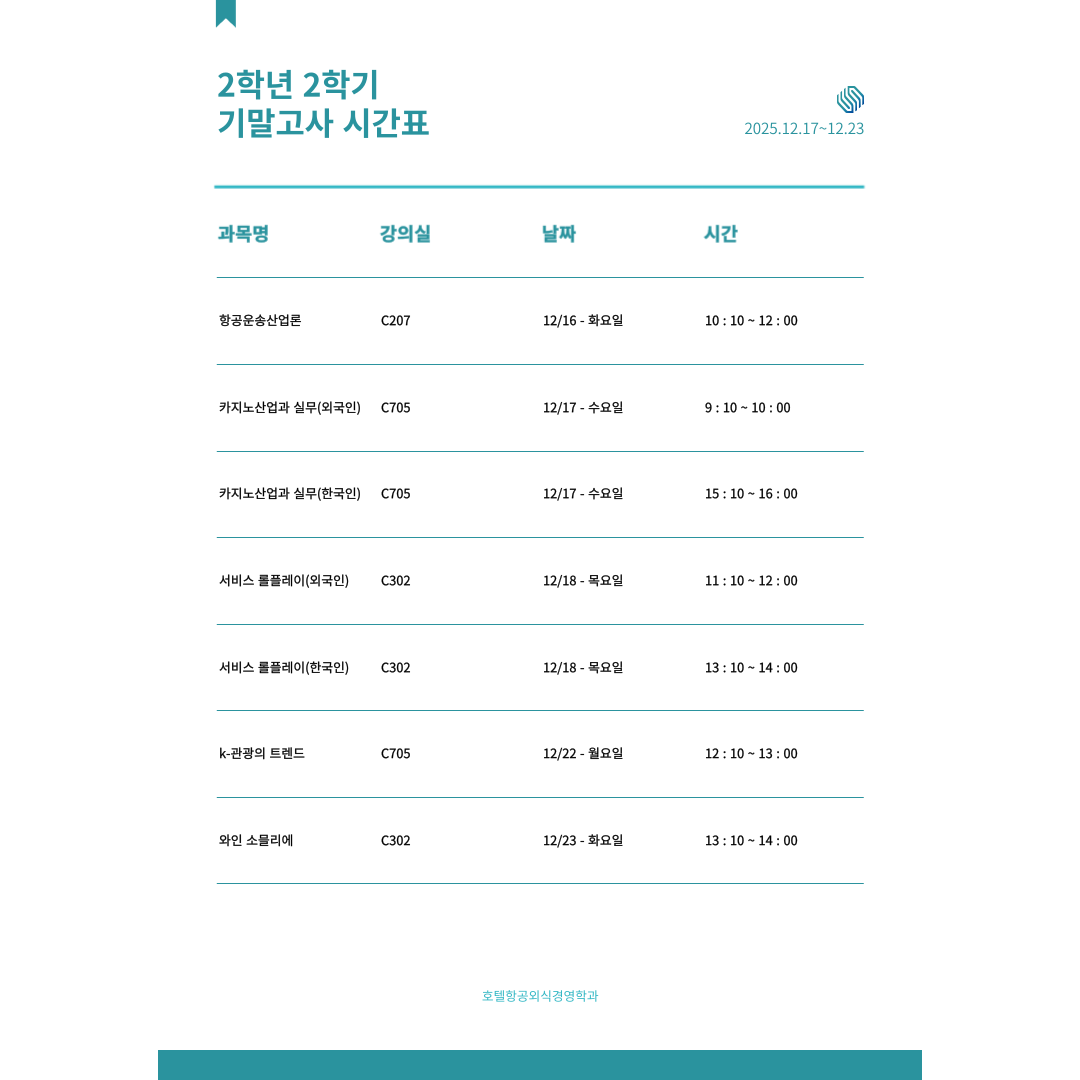 2학년 2학기
기말고사 시간표

2025.12.17~12.23

| 과목명 | 강의실 | 날짜 | 시간 |
|---|---|---|---|
| 항공운송산업론 | C207 | 12/16 - 화요일 | 10 : 10 ~ 12 : 00 |
| 카지노산업과 실무(외국인) | C705 | 12/17 - 수요일 | 9 : 10 ~ 10 : 00 |
| 카지노산업과 실무(한국인) | C705 | 12/17 - 수요일 | 15 : 10 ~ 16 : 00 |
| 서비스 롤플레이(외국인) | C302 | 12/18 - 목요일 | 11 : 10 ~ 12 : 00 |
| 서비스 롤플레이(한국인) | C302 | 12/18 - 목요일 | 13 : 10 ~ 14 : 00 |
| k-관광의 트렌드 | C705 | 12/22 - 월요일 | 12 : 10 ~ 13 : 00 |
| 와인 소믈리에 | C302 | 12/23 - 화요일 | 13 : 10 ~ 14 : 00 |

호텔항공외식경영학과